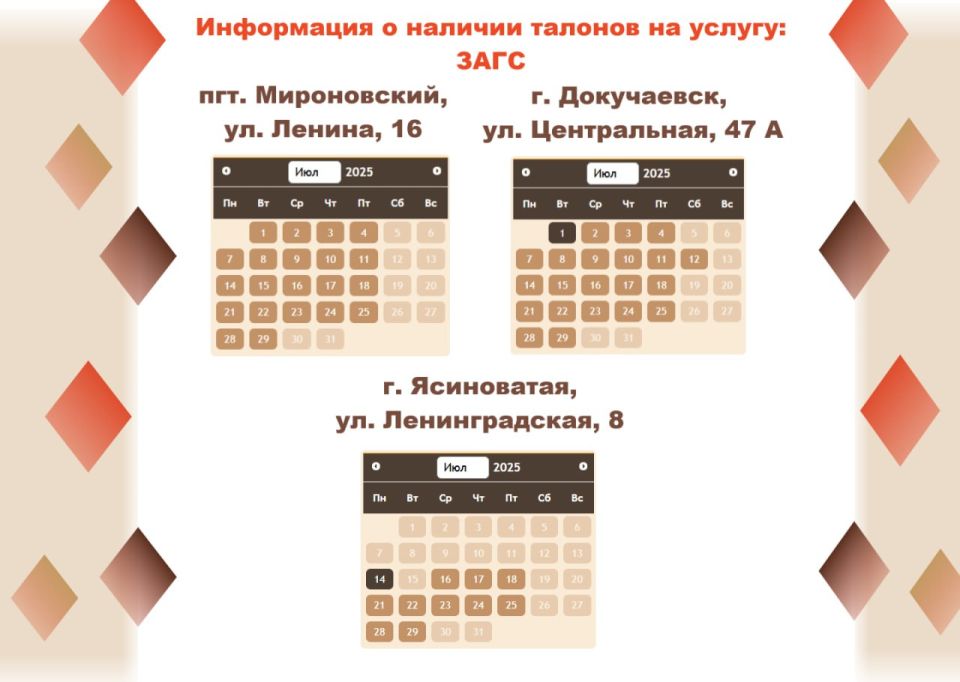 Информация о наличии талонов на услугу:
ЗАГС

пгт. Мироновский,
ул. Ленина, 16

Июл 2025

| Пн | Вт | Ср | Чт | Пт | Сб | Вс |
|---|---|---|---|---|---|---|
|  | 1 | 2 | 3 | 4 | 5 | 6 |
| 7 | 8 | 9 | 10 | 11 | 12 | 13 |
| 14 | 15 | 16 | 17 | 18 | 19 | 20 |
| 21 | 22 | 23 | 24 | 25 | 26 | 27 |
| 28 | 29 | 30 | 31 |  |  |  |

г. Докучаевск,
ул. Центральная, 47 А

Июл 2025

| Пн | Вт | Ср | Чт | Пт | Сб | Вс |
|---|---|---|---|---|---|---|
|  | 1 | 2 | 3 | 4 | 5 | 6 |
| 7 | 8 | 9 | 10 | 11 | 12 | 13 |
| 14 | 15 | 16 | 17 | 18 | 19 | 20 |
| 21 | 22 | 23 | 24 | 25 | 26 | 27 |
| 28 | 29 | 30 | 31 |  |  |  |

г. Ясиноватая,
ул. Ленинградская, 8

Июл 2025

| Пн | Вт | Ср | Чт | Пт | Сб | Вс |
|---|---|---|---|---|---|---|
|  | 1 | 2 | 3 | 4 | 5 | 6 |
| 7 | 8 | 9 | 10 | 11 | 12 | 13 |
| 14 | 15 | 16 | 17 | 18 | 19 | 20 |
| 21 | 22 | 23 | 24 | 25 | 26 | 27 |
| 28 | 29 | 30 | 31 |  |  |  |